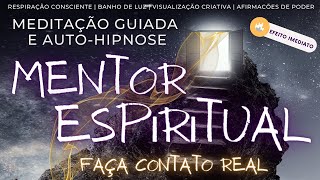 RESPIRAÇÃO CONSCIENTE | BANHO DE LUZ | VISUALIZAÇÃO CRIATIVA | AFIRMACÕES DE PODER

MEDITAÇÃO GUIADA E AUTO-HIPNOSE

EFEITO IMEDIATO

MENTOR ESPIRITUAL

FAÇA CONTATO REAL